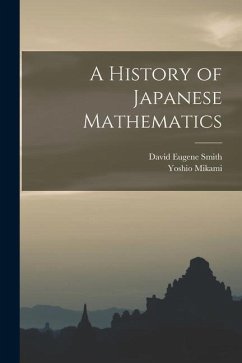 A History of Japanese Mathematics

David Eugene Smith
Yoshio Mikami